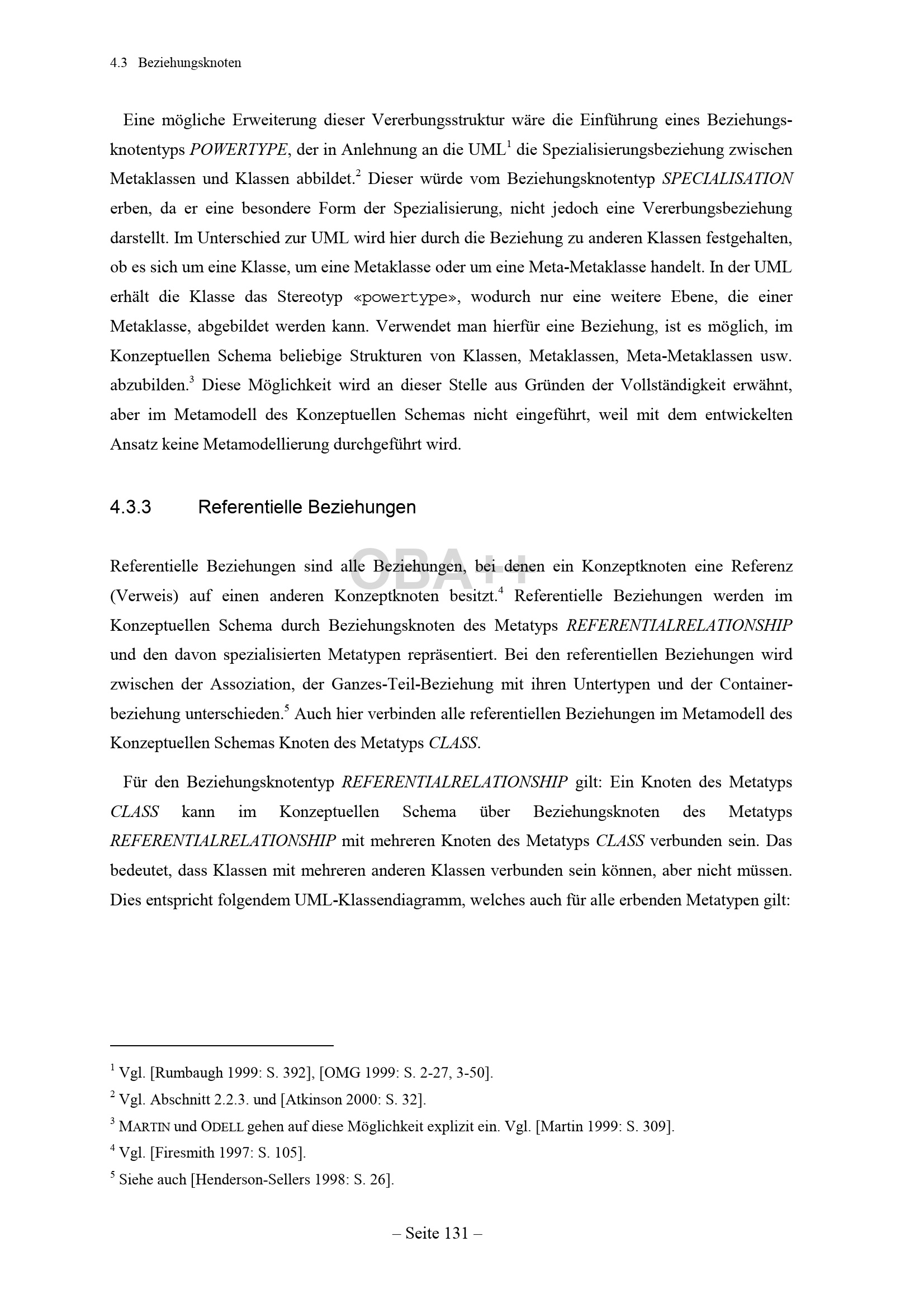 4.3 Beziehungsknoten

Eine mögliche Erweiterung dieser Vererbungsstruktur wäre die Einführung eines Beziehungsknotentyps POWERTYPE, der in Anlehnung an die UML$^{1}$ die Spezialisierungsbeziehung zwischen Metaklassen und Klassen abbildet.$^{2}$ Dieser würde vom Beziehungsknotentyp SPECIALISATION erben, da er eine besondere Form der Spezialisierung, nicht jedoch eine Vererbungsbeziehung darstellt. Im Unterschied zur UML wird hier durch die Beziehung zu anderen Klassen festgehalten, ob es sich um eine Klasse, um eine Metaklasse oder um eine Meta-Metaklasse handelt. In der UML erhält die Klasse das Stereotyp «powertype», wodurch nur eine weitere Ebene, die einer Metaklasse, abgebildet werden kann. Verwendet man hierfür eine Beziehung, ist es möglich, im Konzeptuellen Schema beliebige Strukturen von Klassen, Metaklassen, Meta-Metaklassen usw. abzubilden.$^{3}$ Diese Möglichkeit wird an dieser Stelle aus Gründen der Vollständigkeit erwähnt, aber im Metamodell des Konzeptuellen Schemas nicht eingeführt, weil mit dem entwickelten Ansatz keine Metamodellierung durchgeführt wird.

4.3.3 Referentielle Beziehungen

Referentielle Beziehungen sind alle Beziehungen, bei denen ein Konzeptknoten eine Referenz (Verweis) auf einen anderen Konzeptknoten besitzt.$^{4}$ Referentielle Beziehungen werden im Konzeptuellen Schema durch Beziehungsknoten des Metatyps REFERENTIALRELATIONSHIP und den davon spezialisierten Metatypen repräsentiert. Bei den referentiellen Beziehungen wird zwischen der Assoziation, der Ganzes-Teil-Beziehung mit ihren Untertypen und der Containerbeziehung unterschieden.$^{5}$ Auch hier verbinden alle referentiellen Beziehungen im Metamodell des Konzeptuellen Schemas Knoten des Metatyps CLASS.

Für den Beziehungsknotentyp REFERENTIALRELATIONSHIP gilt: Ein Knoten des Metatyps CLASS kann im Konzeptuellen Schema über Beziehungsknoten des Metatyps REFERENTIALRELATIONSHIP mit mehreren Knoten des Metatyps CLASS verbunden sein. Das bedeutet, dass Klassen mit mehreren anderen Klassen verbunden sein können, aber nicht müssen. Dies entspricht folgendem UML-Klassendiagramm, welches auch für alle erbenden Metatypen gilt:

$^{1}$ Vgl. [Rumbaugh 1999: S. 392], [OMG 1999: S. 2-27, 3-50].

$^{2}$ Vgl. Abschnitt 2.2.3. und [Atkinson 2000: S. 32].

$^{3}$ MARTIN und ODELL gehen auf diese Möglichkeit explizit ein. Vgl. [Martin 1999: S. 309].

$^{4}$ Vgl. [Firesmith 1997: S. 105].

$^{5}$ Siehe auch [Henderson-Sellers 1998: S. 26].

– Seite 131 –

OBA++